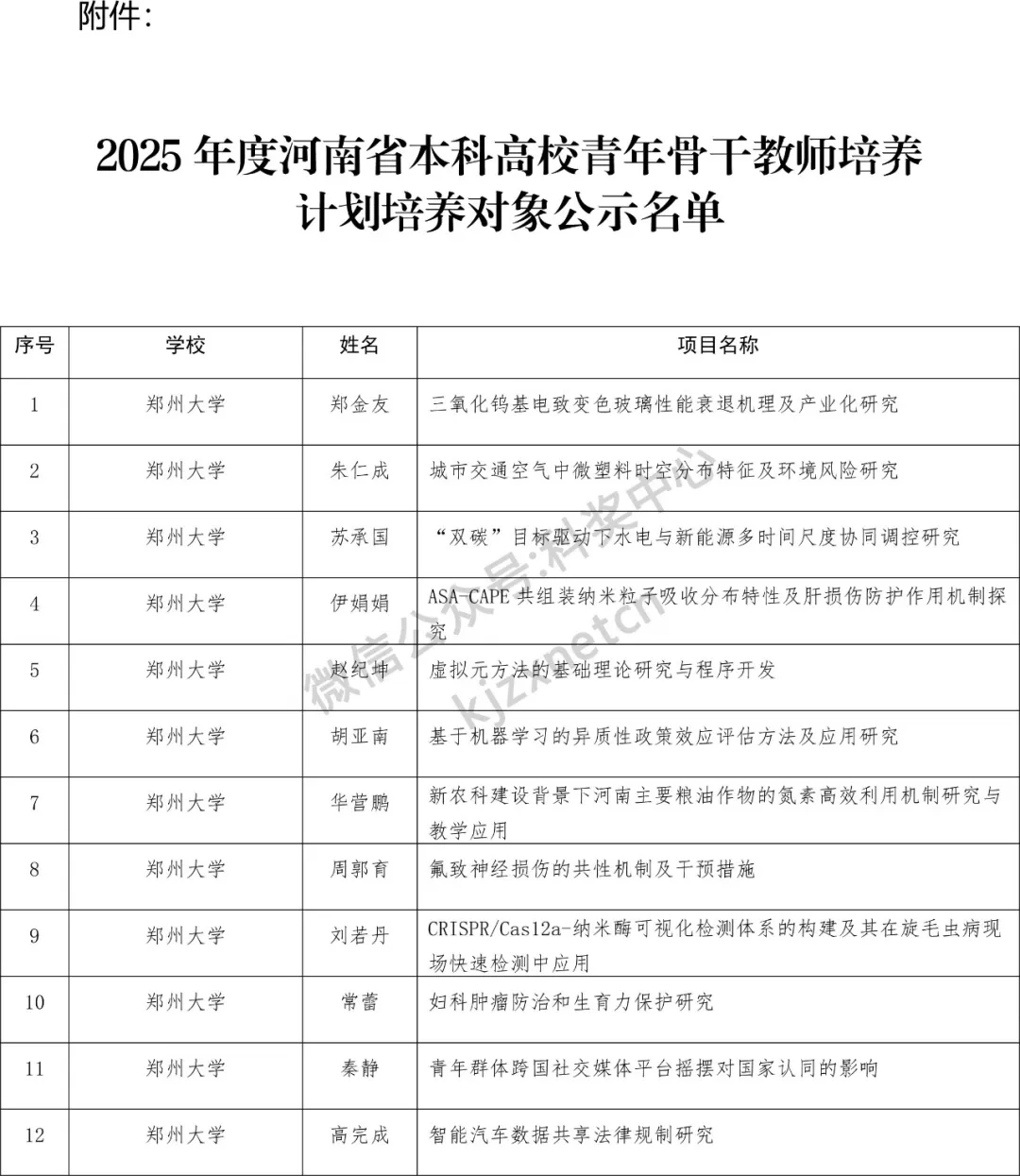 附件:

2025年度河南省本科高校青年骨干教师培养计划培养对象公示名单

| 序号 | 学校 | 姓名 | 项目名称 |
|---|---|---|---|
| 1 | 郑州大学 | 郑金友 | 三氧化钨基电致变色玻璃性能衰退机理及产业化研究 |
| 2 | 郑州大学 | 朱仁成 | 城市交通空气中微塑料时空分布特征及环境风险研究 |
| 3 | 郑州大学 | 苏承国 | “双碳”目标驱动下水电与新能源多时间尺度协同调控研究 |
| 4 | 郑州大学 | 伊娟娟 | ASA-CAPE共组装纳米粒子吸收分布特性及肝损伤防护作用机制探究 |
| 5 | 郑州大学 | 赵纪坤 | 虚拟元方法的基础理论研究与程序开发 |
| 6 | 郑州大学 | 胡亚南 | 基于机器学习的异质性政策效应评估方法及应用研究 |
| 7 | 郑州大学 | 华营鹏 | 新农科建设背景下河南主要粮油作物的氮素高效利用机制研究与教学应用 |
| 8 | 郑州大学 | 周郭育 | 氟致神经损伤的共性机制及干预措施 |
| 9 | 郑州大学 | 刘若丹 | CRISPR/Cas12a-纳米酶可视化检测体系的构建及其在旋毛虫病现场快速检测中应用 |
| 10 | 郑州大学 | 常蕾 | 妇科肿瘤防治和生育力保护研究 |
| 11 | 郑州大学 | 秦静 | 青年群体跨国社交媒体平台摇摆对国家认同的影响 |
| 12 | 郑州大学 | 高完成 | 智能汽车数据共享法律规制研究 |

微信公众号:科奖中心
kjzxnetcn